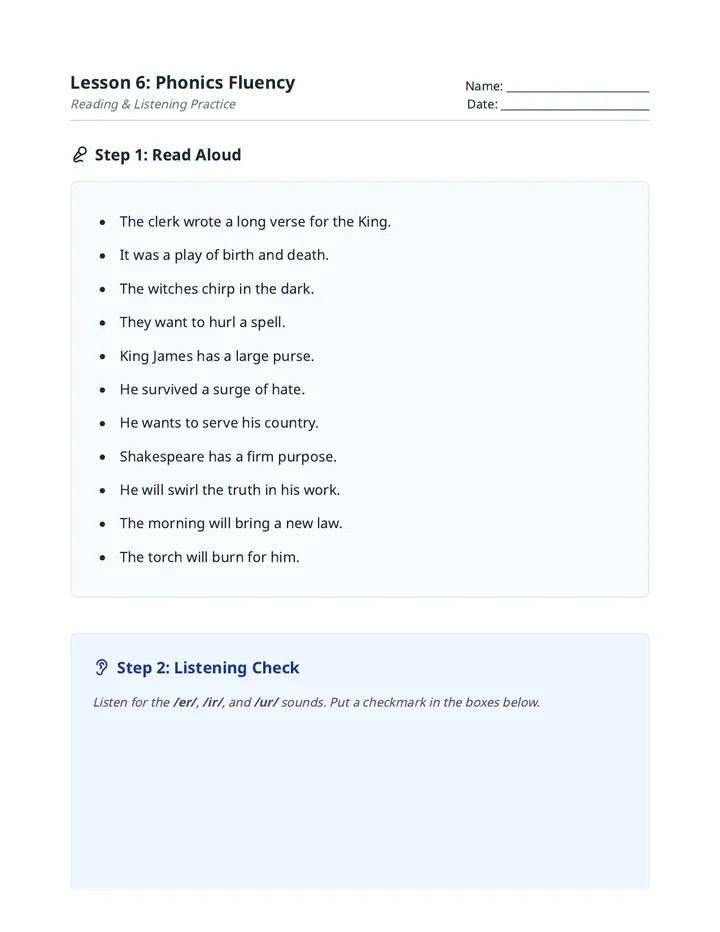 Lesson 6: Phonics Fluency
Reading & Listening Practice

Name: ____
Date: ____

Step 1: Read Aloud

• The clerk wrote a long verse for the King.
• It was a play of birth and death.
• The witches chirp in the dark.
• They want to hurl a spell.
• King James has a large purse.
• He survived a surge of hate.
• He wants to serve his country.
• Shakespeare has a firm purpose.
• He will swirl the truth in his work.
• The morning will bring a new law.
• The torch will burn for him.

Step 2: Listening Check

Listen for the /er/, /ir/, and /ur/ sounds. Put a checkmark in the boxes below.